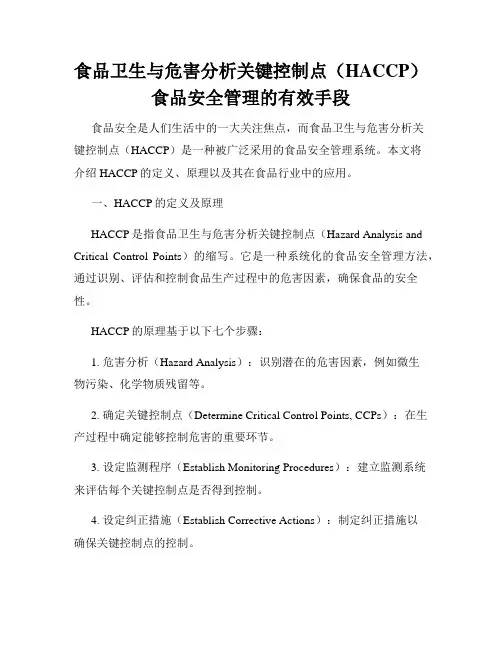 食品卫生与危害分析关键控制点（HACCP）食品安全管理的有效手段

食品安全是人们生活中的一大关注焦点，而食品卫生与危害分析关键控制点（HACCP）是一种被广泛采用的食品安全管理系统。本文将介绍 HACCP 的定义、原理以及其在食品行业中的应用。

一、HACCP 的定义及原理

HACCP 是指食品卫生与危害分析关键控制点（Hazard Analysis and Critical Control Points）的缩写。它是一种系统化的食品安全管理方法，通过识别、评估和控制食品生产过程中的危害因素，确保食品的安全性。

HACCP 的原理基于以下七个步骤：

1. 危害分析（Hazard Analysis）：识别潜在的危害因素，例如微生物污染、化学物质残留等。

2. 确定关键控制点（Determine Critical Control Points, CCPs）：在生产过程中确定能够控制危害的重要环节。

3. 设定监测程序（Establish Monitoring Procedures）：建立监测系统来评估每个关键控制点是否得到控制。

4. 设定纠正措施（Establish Corrective Actions）：制定纠正措施以确保关键控制点的控制。